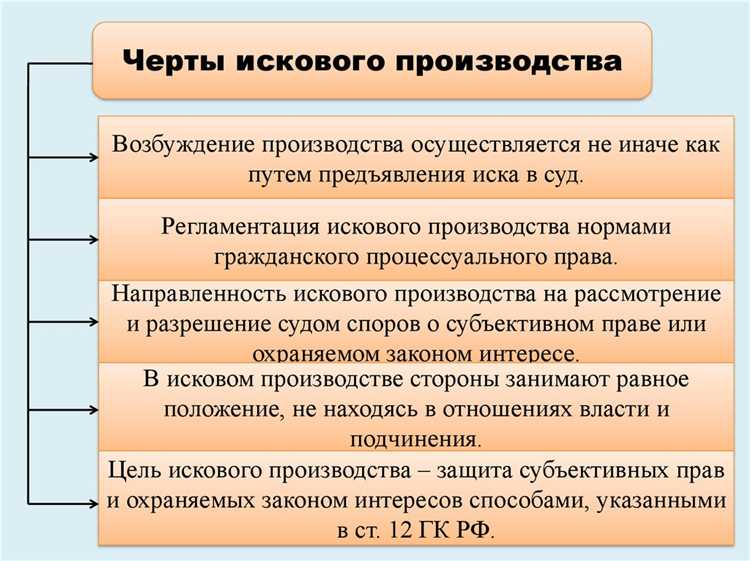 Черты искового производства

Возбуждение производства осуществляется не иначе как путем предъявления иска в суд.

Регламентация искового производства нормами гражданского процессуального права.

Направленность искового производства на рассмотрение и разрешение судом споров о субъективном праве или охраняемом законом интересе.

В исковом производстве стороны занимают равное положение, не находясь в отношениях власти и подчинения.

Цель искового производства – защита субъективных прав и охраняемых законом интересов способами, указанными в ст. 12 ГК РФ.